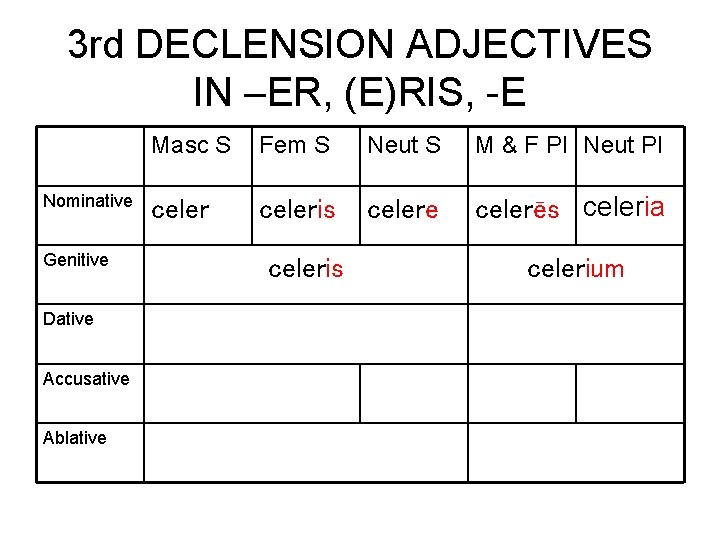 3rd DECLENSION ADJECTIVES IN –ER, (E)RIS, -E

|  | Masc S | Fem S | Neut S | M & F Pl | Neut Pl |
|---|---|---|---|---|---|
| Nominative | celer | celeris | celere | celerēs | celeria |
| Genitive | celeris |  |  | celerium |  |
| Dative |  |  |  |  |  |
| Accusative |  |  |  |  |  |
| Ablative |  |  |  |  |  |